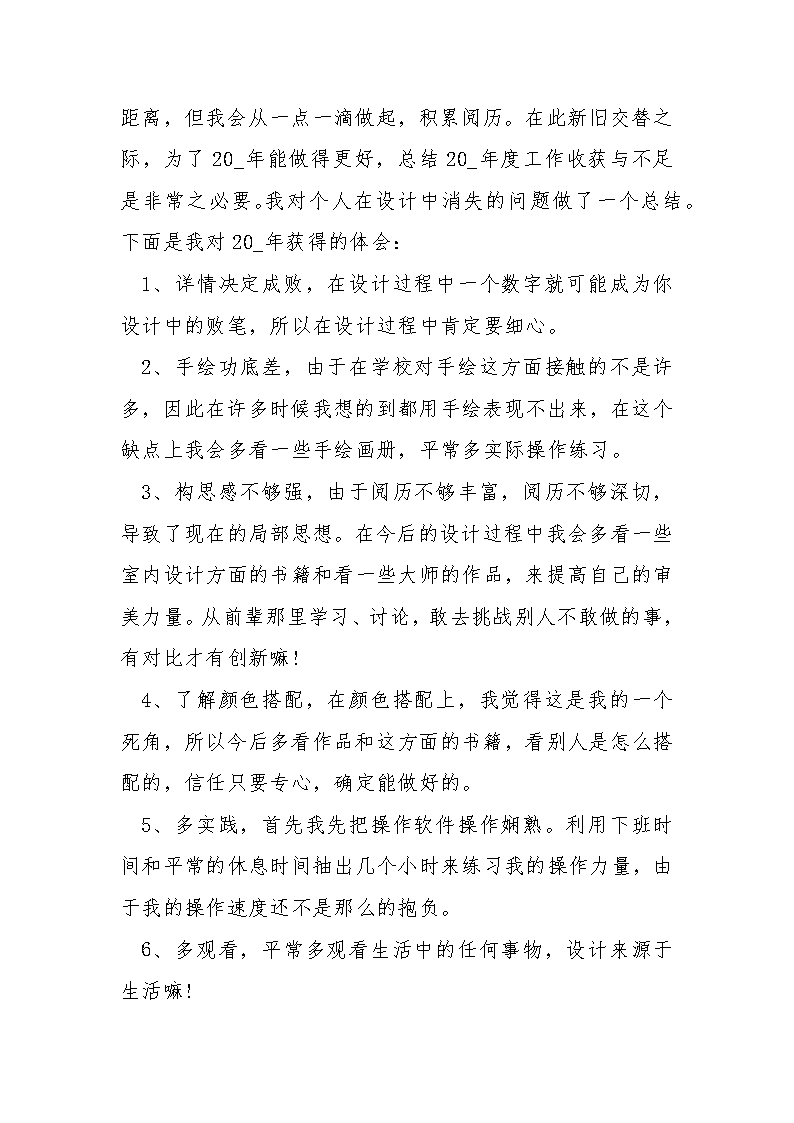 距离，但我会从一点一滴做起，积累阅历。在此新旧交替之际，为了 20_年能做得更好，总结 20_年度工作收获与不足是非常之必要。我对个人在设计中消失的问题做了一个总结。下面是我对 20_年获得的体会：

1、详情决定成败，在设计过程中一个数字就可能成为你设计中的败笔，所以在设计过程中肯定要细心。

2、手绘功底差，由于在学校对手绘这方面接触的不是许多，因此在许多时候我想的到都用手绘表现不出来，在这个缺点上我会多看一些手绘画册，平常多实际操作练习。

3、构思感不够强，由于阅历不够丰富，阅历不够深切，导致了现在的局部思想。在今后的设计过程中我会多看一些室内设计方面的书籍和看一些大师的作品，来提高自己的审美力量。从前辈那里学习、讨论，敢去挑战别人不敢做的事，有对比才有创新嘛！

4、了解颜色搭配，在颜色搭配上，我觉得这是我的一个死角，所以今后多看作品和这方面的书籍，看别人是怎么搭配的，信任只要专心，确定能做好的。

5、多实践，首先我先把操作软件操作娴熟。利用下班时间和平常的休息时间抽出几个小时来练习我的操作力量，由于我的操作速度还不是那么的抱负。

6、多观看，平常多观看生活中的任何事物，设计来源于生活嘛！